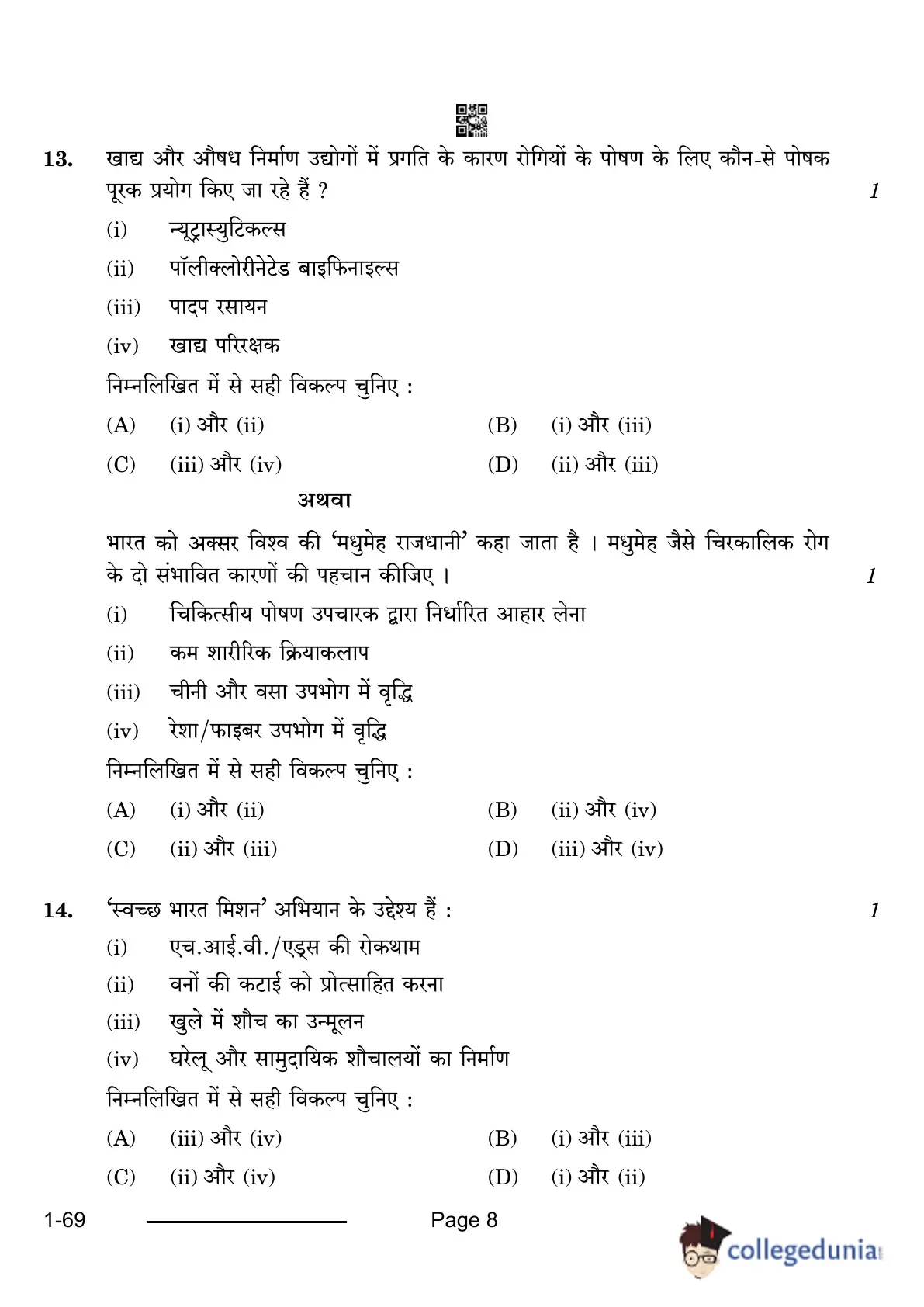 13. खाद्य और औषध निर्माण उद्योगों में प्रगति के कारण रोगियों के पोषण के लिए कौन-से पोषक पूरक प्रयोग किए जा रहे हैं ? 1

(i) न्यूट्रास्युटिकल्स

(ii) पॉलीक्लोरीनेटेड बाइफिनाइल्स

(iii) पादप रसायन

(iv) खाद्य परिरक्षक

निम्नलिखित में से सही विकल्प चुनिए :

(A) (i) और (ii)
(B) (i) और (iii)
(C) (iii) और (iv)
(D) (ii) और (iii)

अथवा

भारत को अक्सर विश्व की 'मधुमेह राजधानी' कहा जाता है । मधुमेह जैसे चिरकालिक रोग के दो संभावित कारणों की पहचान कीजिए । 1

(i) चिकित्सीय पोषण उपचारक द्वारा निर्धारित आहार लेना

(ii) कम शारीरिक क्रियाकलाप

(iii) चीनी और वसा उपभोग में वृद्धि

(iv) रेशा/फाइबर उपभोग में वृद्धि

निम्नलिखित में से सही विकल्प चुनिए :

(A) (i) और (ii)
(B) (ii) और (iv)
(C) (ii) और (iii)
(D) (iii) और (iv)

14. 'स्वच्छ भारत मिशन' अभियान के उद्देश्य हैं : 1

(i) एच.आई.वी./एड्स की रोकथाम

(ii) वनों की कटाई को प्रोत्साहित करना

(iii) खुले में शौच का उन्मूलन

(iv) घरेलू और सामुदायिक शौचालयों का निर्माण

निम्नलिखित में से सही विकल्प चुनिए :

(A) (iii) और (iv)
(B) (i) और (iii)
(C) (ii) और (iv)
(D) (i) और (ii)

1-69 Page 8

collegedunia